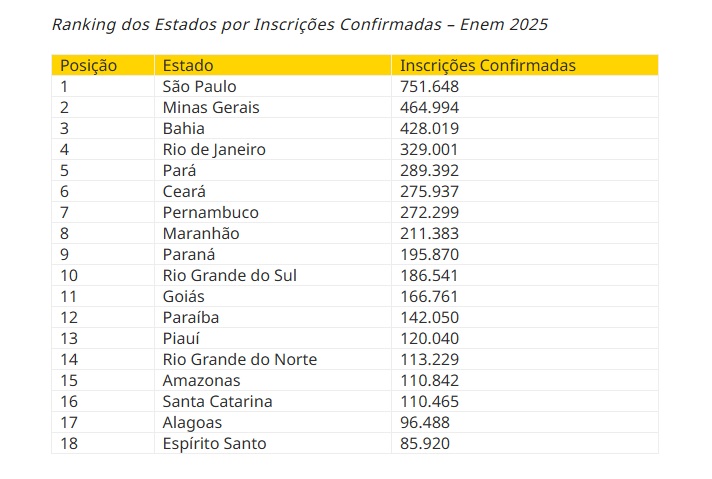 Ranking dos Estados por Inscrições Confirmadas – Enem 2025

| Posição | Estado | Inscrições Confirmadas |
|---|---|---|
| 1 | São Paulo | 751.648 |
| 2 | Minas Gerais | 464.994 |
| 3 | Bahia | 428.019 |
| 4 | Rio de Janeiro | 329.001 |
| 5 | Pará | 289.392 |
| 6 | Ceará | 275.937 |
| 7 | Pernambuco | 272.299 |
| 8 | Maranhão | 211.383 |
| 9 | Paraná | 195.870 |
| 10 | Rio Grande do Sul | 186.541 |
| 11 | Goiás | 166.761 |
| 12 | Paraíba | 142.050 |
| 13 | Piauí | 120.040 |
| 14 | Rio Grande do Norte | 113.229 |
| 15 | Amazonas | 110.842 |
| 16 | Santa Catarina | 110.465 |
| 17 | Alagoas | 96.488 |
| 18 | Espírito Santo | 85.920 |